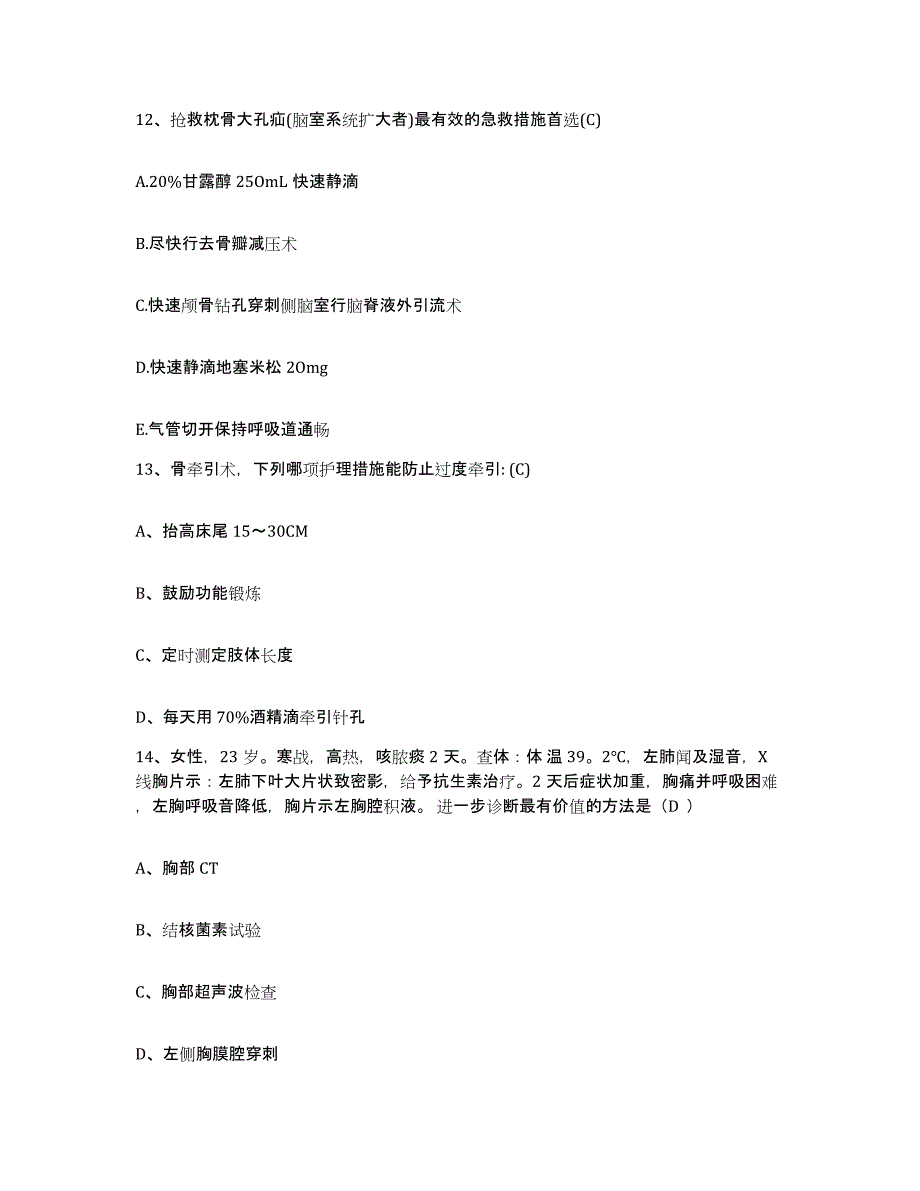 12、抢救枕骨大孔疝(脑室系统扩大者)最有效的急救措施首选(C)

A.20%甘露醇 250mL 快速静滴

B.尽快行去骨瓣减压术

C.快速颅骨钻孔穿刺侧脑室行脑脊液外引流术

D.快速静滴地塞米松 20mg

E.气管切开保持呼吸道通畅

13、骨牵引术，下列哪项护理措施能防止过度牵引: (C)

A、抬高床尾 15～30CM

B、鼓励功能锻炼

C、定时测定肢体长度

D、每天用 70%酒精滴牵引针孔

14、女性，23 岁。寒战，高热，咳脓痰 2 天。查体：体温 39。2°C，左肺闻及湿音，X 线胸片示：左肺下叶大片状致密影，给予抗生素治疗。2 天后症状加重，胸痛并呼吸困难，左胸呼吸音降低，胸片示左胸腔积液。进一步诊断最有价值的方法是（D ）

A、胸部 CT

B、结核菌素试验

C、胸部超声波检查

D、左侧胸膜腔穿刺